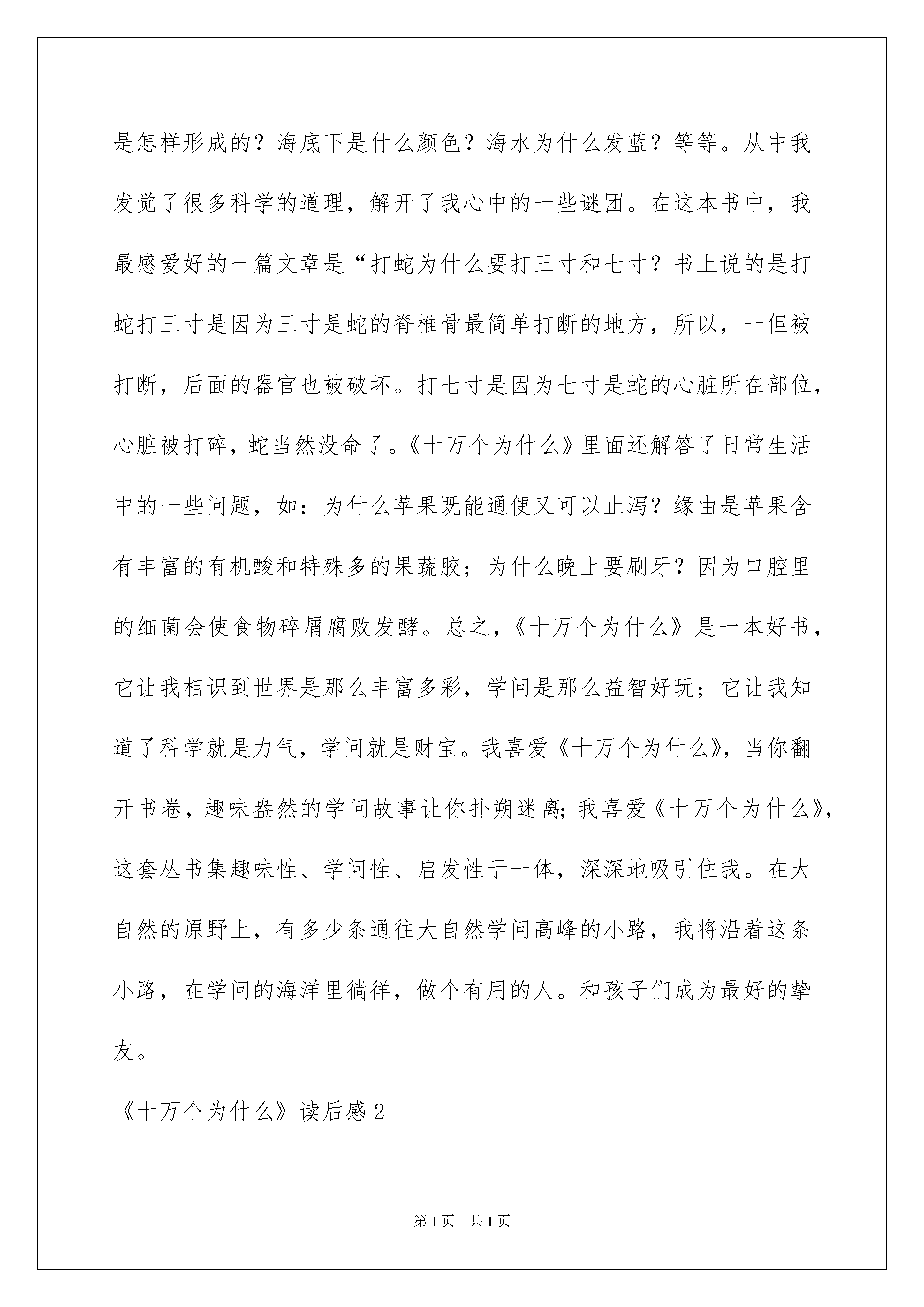 是怎样形成的？海底下是什么颜色？海水为什么发蓝？等等。从中我发觉了很多科学的道理，解开了我心中的一些谜团。在这本书中，我最感爱好的一篇文章是“打蛇为什么要打三寸和七寸？书上说的是打蛇打三寸是因为三寸是蛇的脊椎骨最简单打断的地方，所以，一但被打断，后面的器官也被破坏。打七寸是因为七寸是蛇的心脏所在部位，心脏被打碎，蛇当然没命了。《十万个为什么》里面还解答了日常生活中的一些问题，如：为什么苹果既能通便又可以止泻？缘由是苹果含有丰富的有机酸和特殊多的果蔬胶；为什么晚上要刷牙？因为口腔里的细菌会使食物碎屑腐败发酵。总之，《十万个为什么》是一本好书，它让我相识到世界是那么丰富多彩，学问是那么益智好玩；它让我知道了科学就是力气，学问就是财宝。我喜爱《十万个为什么》，当你翻开书卷，趣味盎然的学问故事让你扑朔迷离；我喜爱《十万个为什么》，这套丛书集趣味性、学问性、启发性于一体，深深地吸引住我。在大自然的原野上，有多少条通往大自然学问高峰的小路，我将沿着这条小路，在学问的海洋里徜徉，做个有用的人。和孩子们成为最好的挚友。

《十万个为什么》读后感2

第1页 共1页